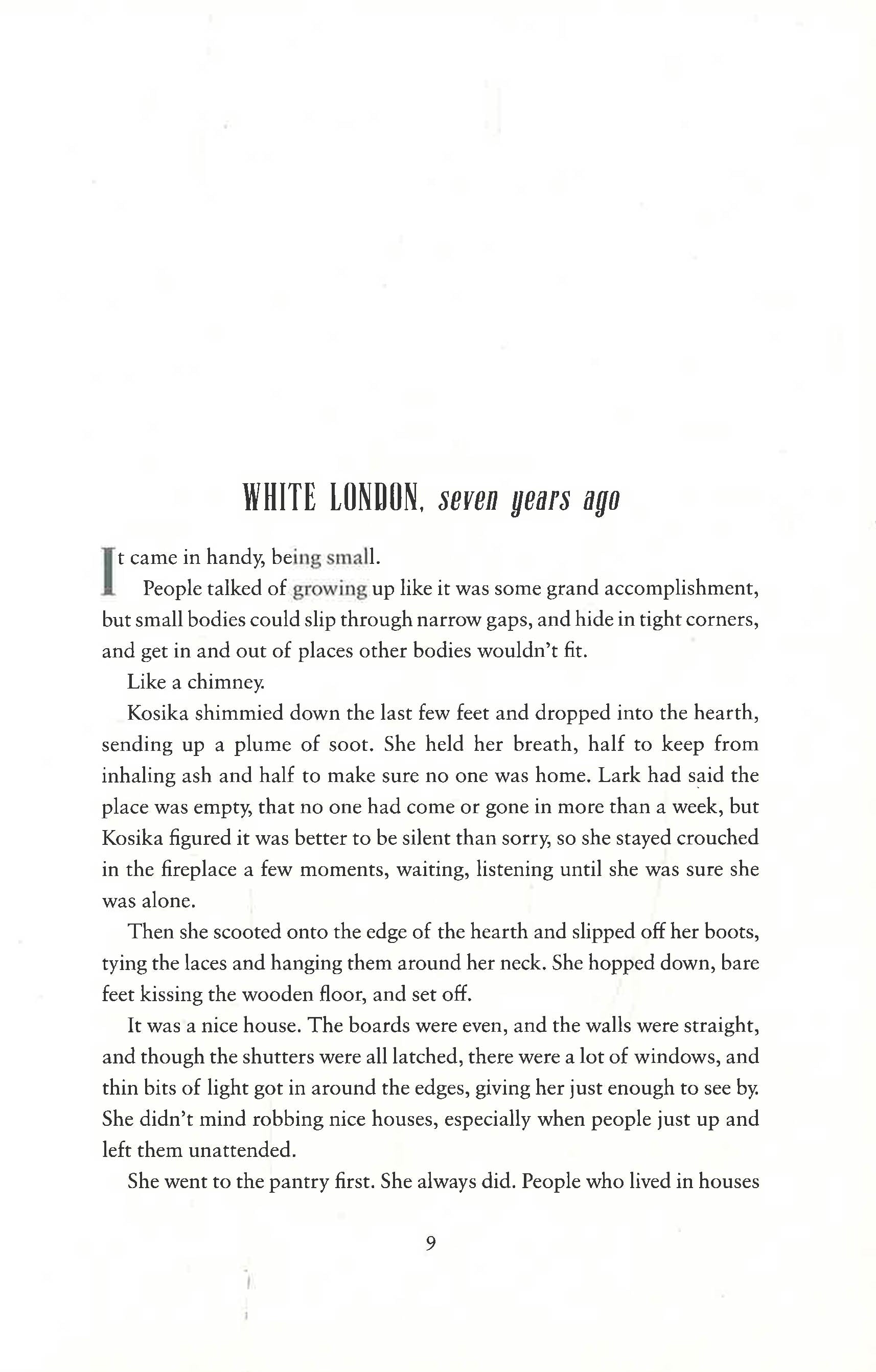 WHITE LONDON, seven years ago

It came in handy, being small.

People talked of growing up like it was some grand accomplishment, but small bodies could slip through narrow gaps, and hide in tight corners, and get in and out of places other bodies wouldn't fit.

Like a chimney.

Kosika shimmied down the last few feet and dropped into the hearth, sending up a plume of soot. She held her breath, half to keep from inhaling ash and half to make sure no one was home. Lark had said the place was empty, that no one had come or gone in more than a week, but Kosika figured it was better to be silent than sorry, so she stayed crouched in the fireplace a few moments, waiting, listening until she was sure she was alone.

Then she scooted onto the edge of the hearth and slipped off her boots, tying the laces and hanging them around her neck. She hopped down, bare feet kissing the wooden floor, and set off.

It was a nice house. The boards were even, and the walls were straight, and though the shutters were all latched, there were a lot of windows, and thin bits of light got in around the edges, giving her just enough to see by. She didn't mind robbing nice houses, especially when people just up and left them unattended.

She went to the pantry first. She always did. People who lived in houses

9